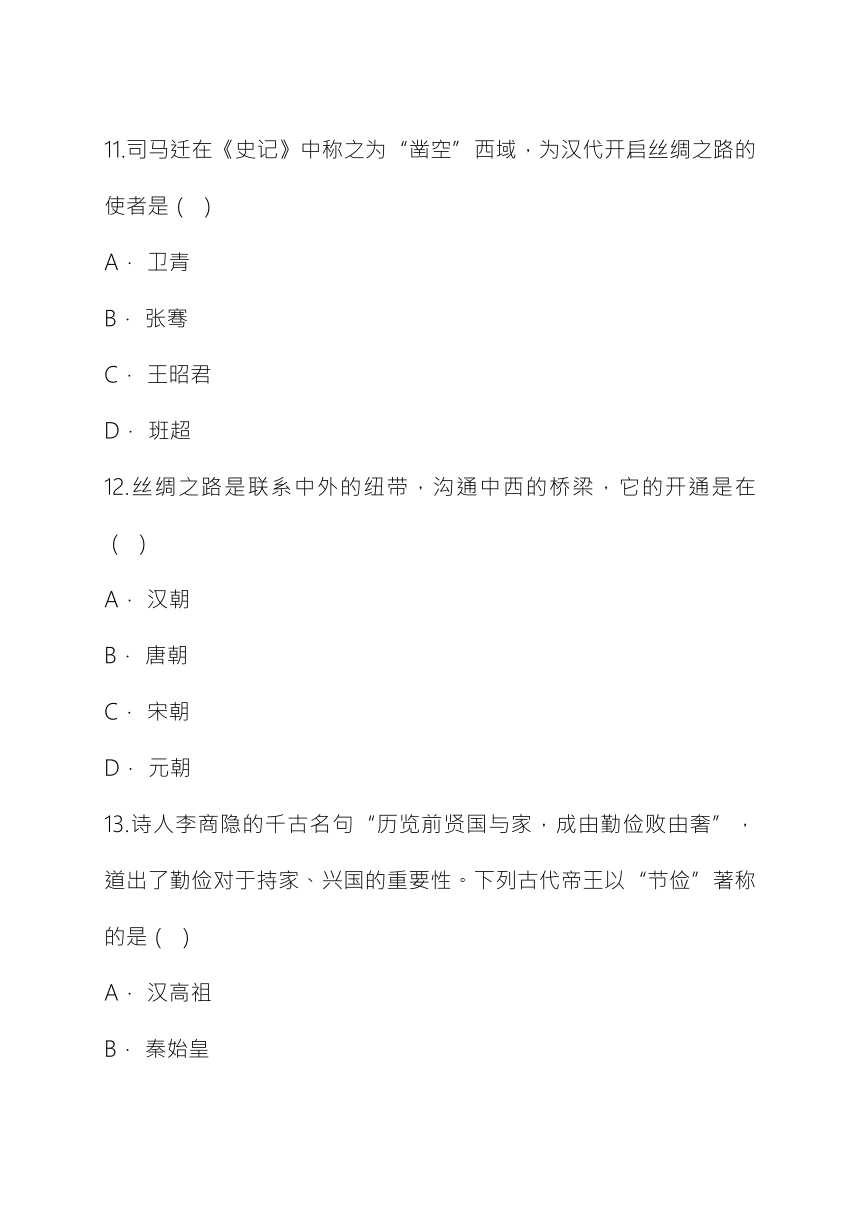 11.司马迁在《史记》中称之为“凿空”西域，为汉代开启丝绸之路的使者是（ ）

A． 卫青

B． 张骞

C． 王昭君

D． 班超

12.丝绸之路是联系中外的纽带，沟通中西的桥梁，它的开通是在（ ）

A． 汉朝

B． 唐朝

C． 宋朝

D． 元朝

13.诗人李商隐的千古名句“历览前贤国与家，成由勤俭败由奢”，道出了勤俭对于持家、兴国的重要性。下列古代帝王以“节俭”著称的是（ ）

A． 汉高祖

B． 秦始皇